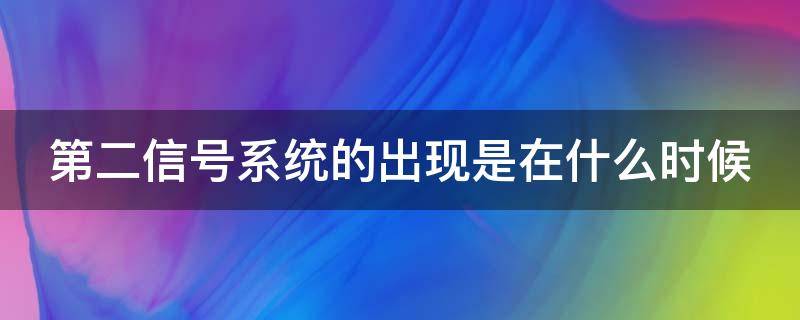 第二信号系统的出现是在什么时候